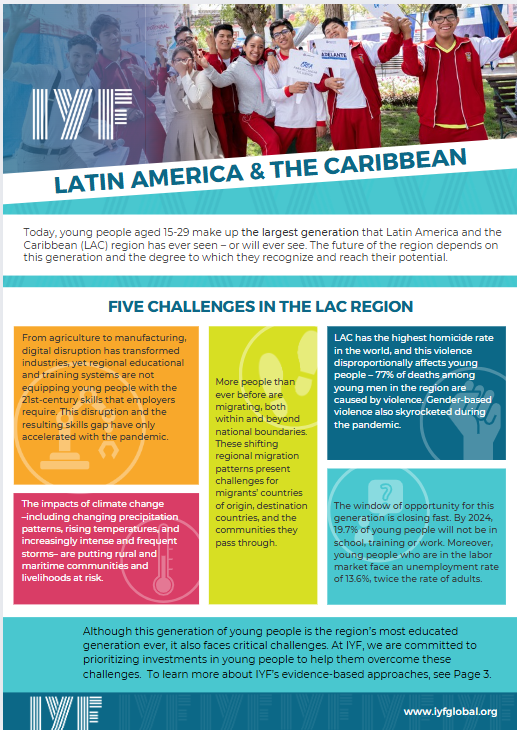 IYF

LATIN AMERICA & THE CARIBBEAN

Today, young people aged 15-29 make up the largest generation that Latin America and the Caribbean (LAC) region has ever seen – or will ever see. The future of the region depends on this generation and the degree to which they recognize and reach their potential.

FIVE CHALLENGES IN THE LAC REGION

From agriculture to manufacturing, digital disruption has transformed industries, yet regional educational and training systems are not equipping young people with the 21st-century skills that employers require. This disruption and the resulting skills gap have only accelerated with the pandemic.

The impacts of climate change –including changing precipitation patterns, rising temperatures, and increasingly intense and frequent storms– are putting rural and maritime communities and livelihoods at risk.

More people than ever before are migrating, both within and beyond national boundaries. These shifting regional migration patterns present challenges for migrants' countries of origin, destination countries, and the communities they pass through.

LAC has the highest homicide rate in the world, and this violence disproportionally affects young people – 77% of deaths among young men in the region are caused by violence. Gender-based violence also skyrocketed during the pandemic.

The window of opportunity for this generation is closing fast. By 2024, 19.7% of young people will not be in school, training or work. Moreover, young people who are in the labor market face an unemployment rate of 13.6%, twice the rate of adults.

Although this generation of young people is the region's most educated generation ever, it also faces critical challenges. At IYF, we are committed to prioritizing investments in young people to help them overcome these challenges. To learn more about IYF's evidence-based approaches, see Page 3.

IYF

www.iyfglobal.org